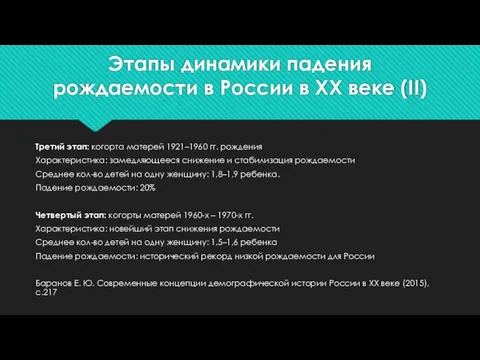 Этапы динамики падения рождаемости в России в XX веке (II)

Третий этап: когорта матерей 1921–1960 гг. рождения
Характеристика: замедляющееся снижение и стабилизация рождаемости
Среднее кол-во детей на одну женщину: 1,8–1,9 ребенка.
Падение рождаемости: 20%

Четвертый этап: когорты матерей 1960-х – 1970-х гг.
Характеристика: новейший этап снижения рождаемости
Среднее кол-во детей на одну женщину: 1,5–1,6 ребенка
Падение рождаемости: исторический рекорд низкой рождаемости для России

Баранов Е. Ю. Современные концепции демографической истории России в XX веке (2015), с.217